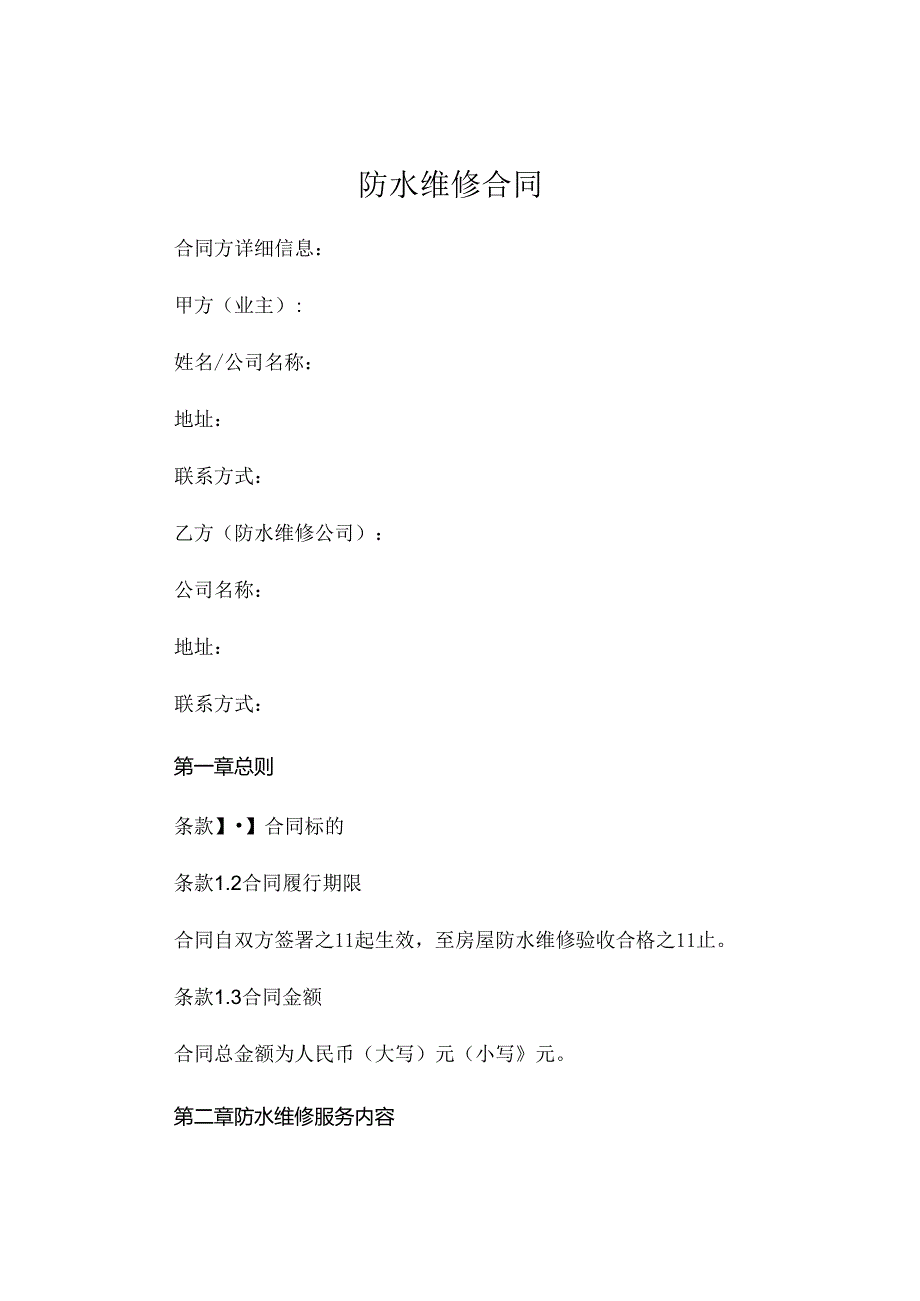 防水维修合同

合同方详细信息：

甲方（业主）：

姓名/公司名称：

地址：

联系方式：

乙方（防水维修公司）：

公司名称：

地址：

联系方式：

第一章总则

条款】•】合同标的

条款1.2合同履行期限

合同自双方签署之11起生效，至房屋防水维修验收合格之11止。

条款1.3合同金额

合同总金额为人民币（大写）元（小写》元。

第二章防水维修服务内容